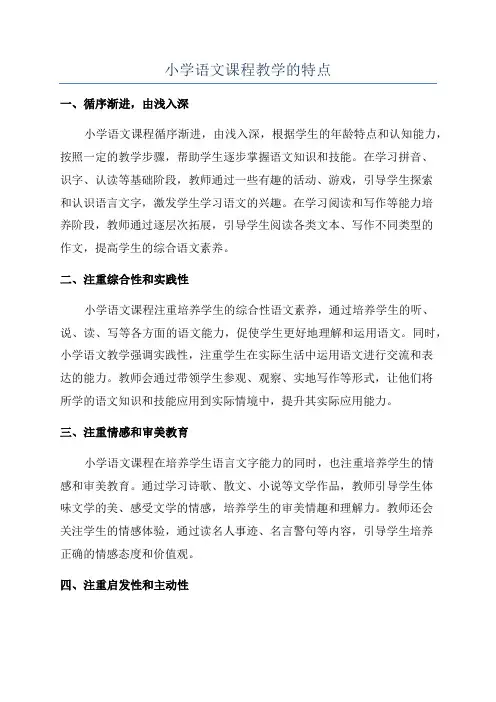 小学语文课程教学的特点

一、循序渐进，由浅入深

小学语文课程循序渐进，由浅入深，根据学生的年龄特点和认知能力，按照一定的教学步骤，帮助学生逐步掌握语文知识和技能。在学习拼音、识字、认读等基础阶段，教师通过一些有趣的活动、游戏，引导学生探索和认识语言文字，激发学生学习语文的兴趣。在学习阅读和写作等能力培养阶段，教师通过逐层次拓展，引导学生阅读各类文本、写作不同类型的作文，提高学生的综合语文素养。

二、注重综合性和实践性

小学语文课程注重培养学生的综合性语文素养，通过培养学生的听、说、读、写等各方面的语文能力，促使学生更好地理解和运用语文。同时，小学语文教学强调实践性，注重学生在实际生活中运用语文进行交流和表达的能力。教师会通过带领学生参观、观察、实地写作等形式，让他们将所学的语文知识和技能应用到实际情境中，提升其实际应用能力。

三、注重情感和审美教育

小学语文课程在培养学生语言文字能力的同时，也注重培养学生的情感和审美教育。通过学习诗歌、散文、小说等文学作品，教师引导学生体味文学的美、感受文学的情感，培养学生的审美情趣和理解力。教师还会关注学生的情感体验，通过读名人事迹、名言警句等内容，引导学生培养正确的情感态度和价值观。

四、注重启发性和主动性